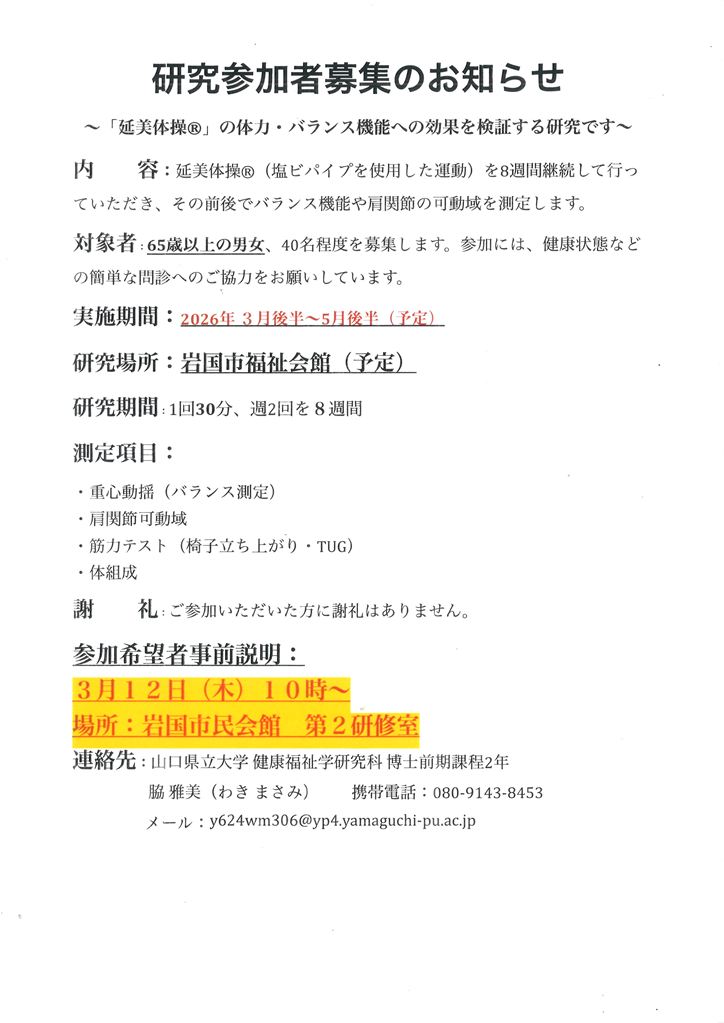 研究参加者募集のお知らせ

～「延美体操®」の体力・バランス機能への効果を検証する研究です～

内　容：延美体操®（塩ビパイプを使用した運動）を8週間継続して行っていただき、その前後でバランス機能や肩関節の可動域を測定します。

対象者：65歳以上の男女、40名程度を募集します。参加には、健康状態などの簡単な問診へのご協力をお願いしています。

実施期間：2026年 3月後半～5月後半（予定）

研究場所：岩国市福祉会館（予定）

研究期間：1回30分、週2回を８週間

測定項目：

・重心動揺（バランス測定）
・肩関節可動域
・筋力テスト（椅子立ち上がり・TUG）
・体組成

謝　礼：ご参加いただいた方に謝礼はありません。

参加希望者事前説明：
３月１２日（木）１０時～
場所：岩国市民会館　第２研修室

連絡先：山口県立大学 健康福祉学研究科 博士前期課程2年
脇 雅美（わき まさみ）　携帯電話：080-9143-8453
メール：y624wm306@yp4.yamaguchi-pu.ac.jp